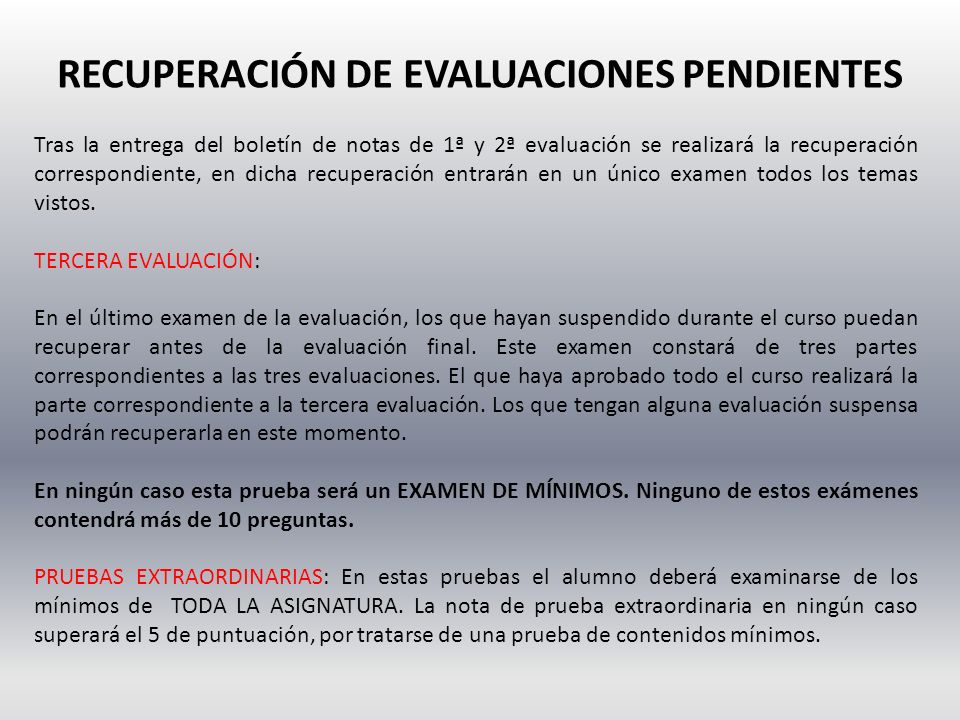 RECUPERACIÓN DE EVALUACIONES PENDIENTES

Tras la entrega del boletín de notas de 1ª y 2ª evaluación se realizará la recuperación correspondiente, en dicha recuperación entrarán en un único examen todos los temas vistos.

TERCERA EVALUACIÓN:

En el último examen de la evaluación, los que hayan suspendido durante el curso puedan recuperar antes de la evaluación final. Este examen constará de tres partes correspondientes a las tres evaluaciones. El que haya aprobado todo el curso realizará la parte correspondiente a la tercera evaluación. Los que tengan alguna evaluación suspensa podrán recuperarla en este momento.

En ningún caso esta prueba será un EXAMEN DE MÍNIMOS. Ninguno de estos exámenes contendrá más de 10 preguntas.

PRUEBAS EXTRAORDINARIAS: En estas pruebas el alumno deberá examinarse de los mínimos de TODA LA ASIGNATURA. La nota de prueba extraordinaria en ningún caso superará el 5 de puntuación, por tratarse de una prueba de contenidos mínimos.